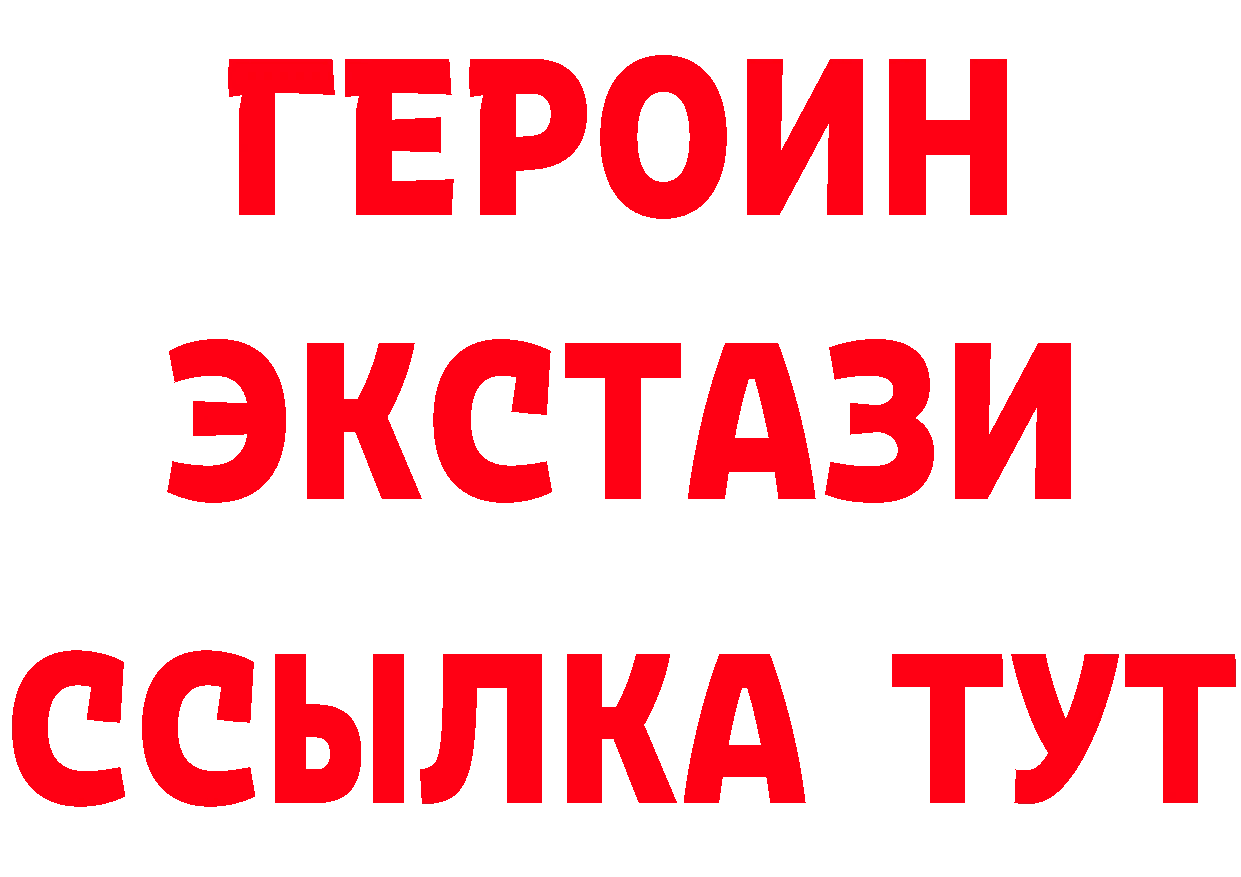 ГЕРОИН
ЭКСТАЗИ
ССЫЛКА ТУТ